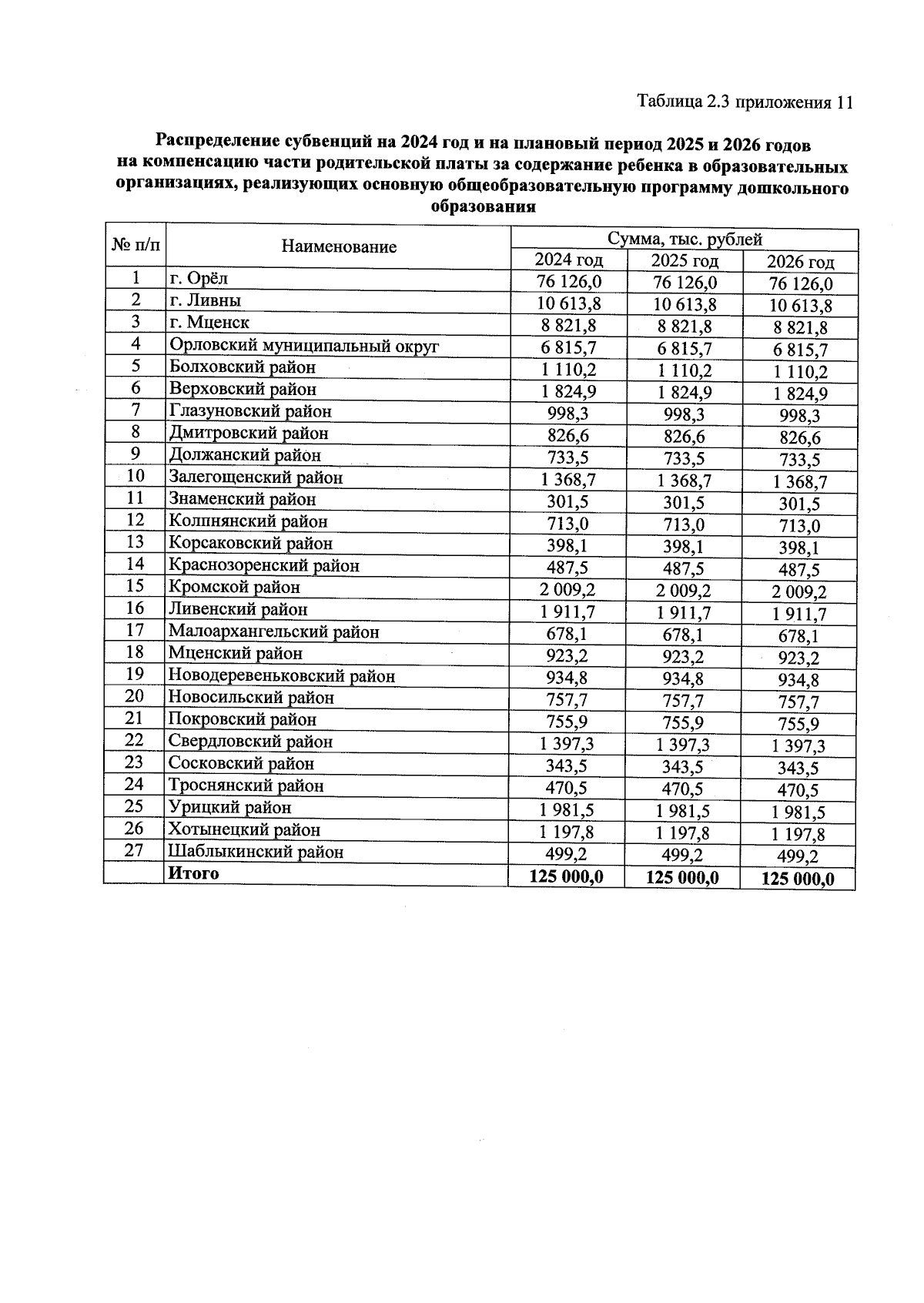 Таблица 2.3 приложения 11

Распределение субвенций на 2024 год и на плановый период 2025 и 2026 годов на компенсацию части родительской платы за содержание ребенка в образовательных организациях, реализующих основную общеобразовательную программу дошкольного образования

| № п/п | Наименование | Сумма, тыс. рублей | | |
|---|---|---|---|---|
| | | 2024 год | 2025 год | 2026 год |
| 1 | г. Орёл | 76 126,0 | 76 126,0 | 76 126,0 |
| 2 | г. Ливны | 10 613,8 | 10 613,8 | 10 613,8 |
| 3 | г. Мценск | 8 821,8 | 8 821,8 | 8 821,8 |
| 4 | Орловский муниципальный округ | 6 815,7 | 6 815,7 | 6 815,7 |
| 5 | Болховский район | 1 110,2 | 1 110,2 | 1 110,2 |
| 6 | Верховский район | 1 824,9 | 1 824,9 | 1 824,9 |
| 7 | Глазуновский район | 998,3 | 998,3 | 998,3 |
| 8 | Дмитровский район | 826,6 | 826,6 | 826,6 |
| 9 | Должанский район | 733,5 | 733,5 | 733,5 |
| 10 | Залегощенский район | 1 368,7 | 1 368,7 | 1 368,7 |
| 11 | Знаменский район | 301,5 | 301,5 | 301,5 |
| 12 | Колпнянский район | 713,0 | 713,0 | 713,0 |
| 13 | Корсаковский район | 398,1 | 398,1 | 398,1 |
| 14 | Краснозоренский район | 487,5 | 487,5 | 487,5 |
| 15 | Кромской район | 2 009,2 | 2 009,2 | 2 009,2 |
| 16 | Ливенский район | 1 911,7 | 1 911,7 | 1 911,7 |
| 17 | Малоархангельский район | 678,1 | 678,1 | 678,1 |
| 18 | Мценский район | 923,2 | 923,2 | 923,2 |
| 19 | Новодеревеньковский район | 934,8 | 934,8 | 934,8 |
| 20 | Новосильский район | 757,7 | 757,7 | 757,7 |
| 21 | Покровский район | 755,9 | 755,9 | 755,9 |
| 22 | Свердловский район | 1 397,3 | 1 397,3 | 1 397,3 |
| 23 | Сосковский район | 343,5 | 343,5 | 343,5 |
| 24 | Троснянский район | 470,5 | 470,5 | 470,5 |
| 25 | Урицкий район | 1 981,5 | 1 981,5 | 1 981,5 |
| 26 | Хотынецкий район | 1 197,8 | 1 197,8 | 1 197,8 |
| 27 | Шаблыкинский район | 499,2 | 499,2 | 499,2 |
| | Итого | 125 000,0 | 125 000,0 | 125 000,0 |